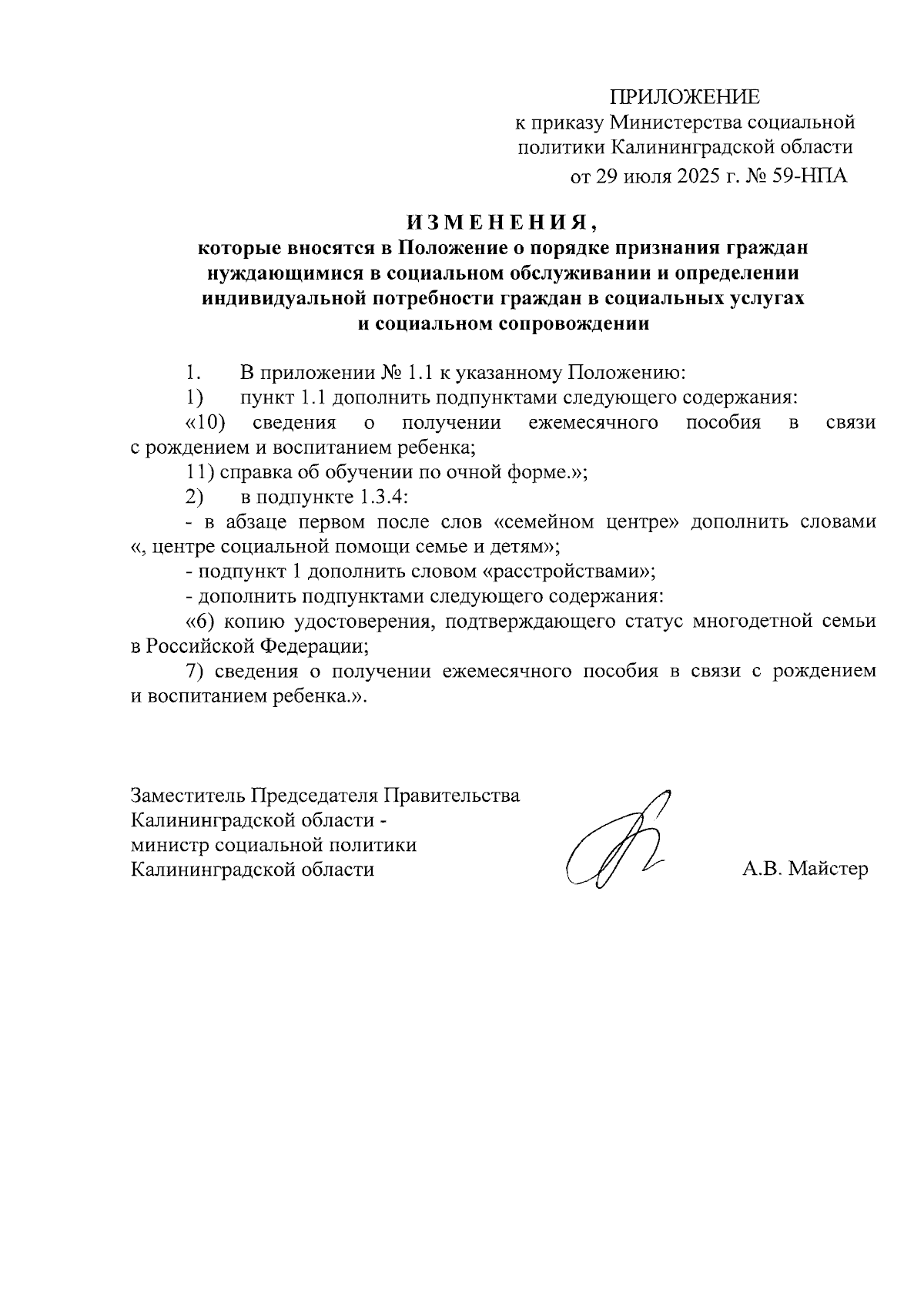 ПРИЛОЖЕНИЕ
к приказу Министерства социальной политики Калининградской области
от 29 июля 2025 г. № 59-НПА

ИЗМЕНЕНИЯ,
которые вносятся в Положение о порядке признания граждан нуждающимися в социальном обслуживании и определении индивидуальной потребности граждан в социальных услугах и социальном сопровождении

1. В приложении № 1.1 к указанному Положению:

1) пункт 1.1 дополнить подпунктами следующего содержания:

«10) сведения о получении ежемесячного пособия в связи с рождением и воспитанием ребенка;

11) справка об обучении по очной форме.»;

2) в подпункте 1.3.4:

- в абзаце первом после слов «семейном центре» дополнить словами «, центре социальной помощи семье и детям»;

- подпункт 1 дополнить словом «расстройствами»;

- дополнить подпунктами следующего содержания:

«6) копию удостоверения, подтверждающего статус многодетной семьи в Российской Федерации;

7) сведения о получении ежемесячного пособия в связи с рождением и воспитанием ребенка.».

Заместитель Председателя Правительства Калининградской области - министр социальной политики Калининградской области

А.В. Майстер